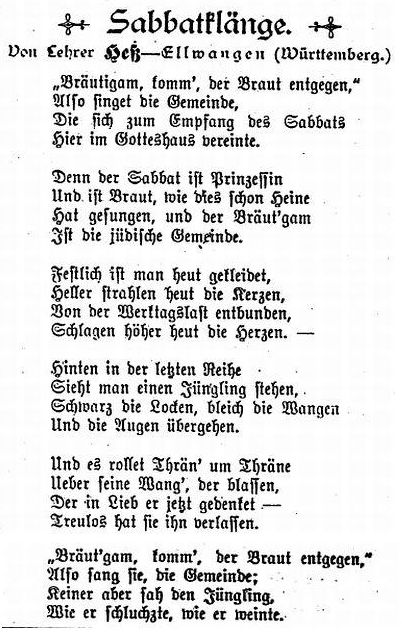 Sabbatklänge.

Von Lehrer Heß—Ellwangen (Württemberg.)

„Bräutigam, komm', der Braut entgegen,"
Also singet die Gemeinde,
Die sich zum Empfang des Sabbats
Hier im Gotteshaus vereinte.

Denn der Sabbat ist Prinzessin
Und ist Braut, wie dies schon Heine
Hat gesungen, und der Bräut'gam
Ist die jüdische Gemeinde.

Festlich ist man heut gekleidet,
Heller strahlen heut die Kerzen,
Von der Werktagslast entbunden,
Schlagen höher heut die Herzen. —

Hinten in der letzten Reihe
Sieht man einen Jüngling stehen,
Schwarz die Locken, bleich die Wangen
Und die Augen übergehen.

Und es rollet Thrän' um Thräne
Ueber seine Wang', der blassen,
Der in Lieb er jetzt gedenket —
Treulos hat sie ihn verlassen.

„Bräut'gam, komm', der Braut entgegen,"
Also sang sie, die Gemeinde;
Keiner aber sah den Jüngling,
Wie er schluchzte, wie er weinte.